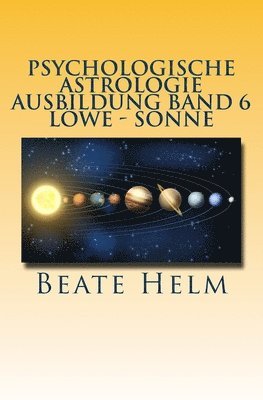 PSYCHOLOGISCHE ASTROLOGIE AUSBILDUNG BAND 6 LÖWE - SONNE

BEATE HELM